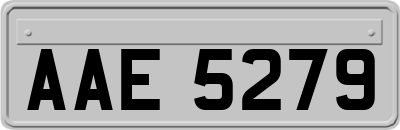 AAE 5279